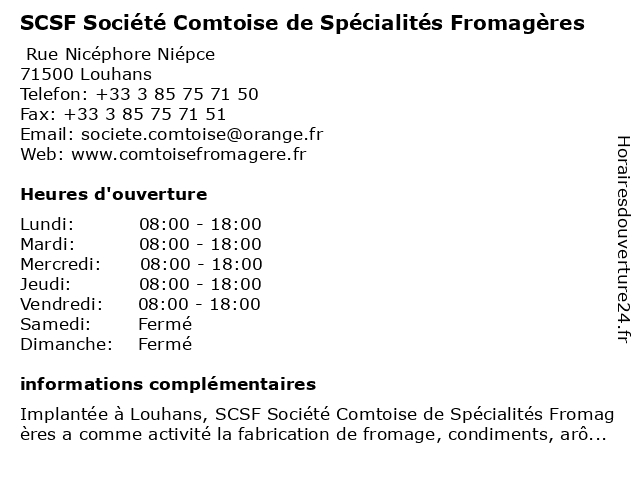 SCSF Société Comtoise de Spécialités Fromagères

Rue Nicéphore Niépce
71500 Louhans
Telefon: +33 3 85 75 71 50
Fax: +33 3 85 75 71 51
Email: societe.comtoise@orange.fr
Web: www.comtoisefromagere.fr

Heures d'ouverture

| | |
|---|---|
| Lundi: | 08:00 - 18:00 |
| Mardi: | 08:00 - 18:00 |
| Mercredi: | 08:00 - 18:00 |
| Jeudi: | 08:00 - 18:00 |
| Vendredi: | 08:00 - 18:00 |
| Samedi: | Fermé |
| Dimanche: | Fermé |

informations complémentaires

Implantée à Louhans, SCSF Société Comtoise de Spécialités Fromagères a comme activité la fabrication de fromage, condiments, arô...

Horairesdouverture24.fr